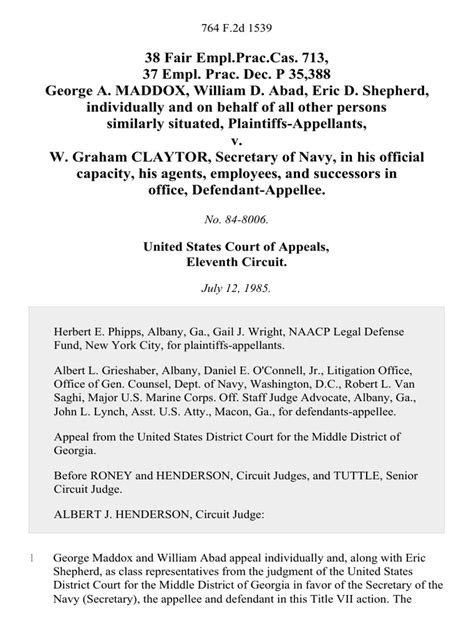 764 F.2d 1539

38 Fair Empl.Prac.Cas. 713,
37 Empl. Prac. Dec. P 35,388
George A. MADDOX, William D. Abad, Eric D. Shepherd, individually and on behalf of all other persons similarly situated, Plaintiffs-Appellants,
v.
W. Graham CLAYTOR, Secretary of Navy, in his official capacity, his agents, employees, and successors in office, Defendant-Appellee.

No. 84-8006.

United States Court of Appeals,
Eleventh Circuit.

July 12, 1985.

Herbert E. Phipps, Albany, Ga., Gail J. Wright, NAACP Legal Defense Fund, New York City, for plaintiffs-appellants.

Albert L. Grieshaber, Albany, Daniel E. O'Connell, Jr., Litigation Office, Office of Gen. Counsel, Dept. of Navy, Washington, D.C., Robert L. Van Saghi, Major U.S. Marine Corps. Off. Staff Judge Advocate, Albany, Ga., John L. Lynch, Asst. U.S. Atty., Macon, Ga., for defendants-appellee.

Appeal from the United States District Court for the Middle District of Georgia.

Before RONEY and HENDERSON, Circuit Judges, and TUTTLE, Senior Circuit Judge.

ALBERT J. HENDERSON, Circuit Judge:

1 George Maddox and William Abad appeal individually and, along with Eric Shepherd, as class representatives from the judgment of the United States District Court for the Middle District of Georgia in favor of the Secretary of the Navy (Secretary), the appellee and defendant in this Title VII action. The